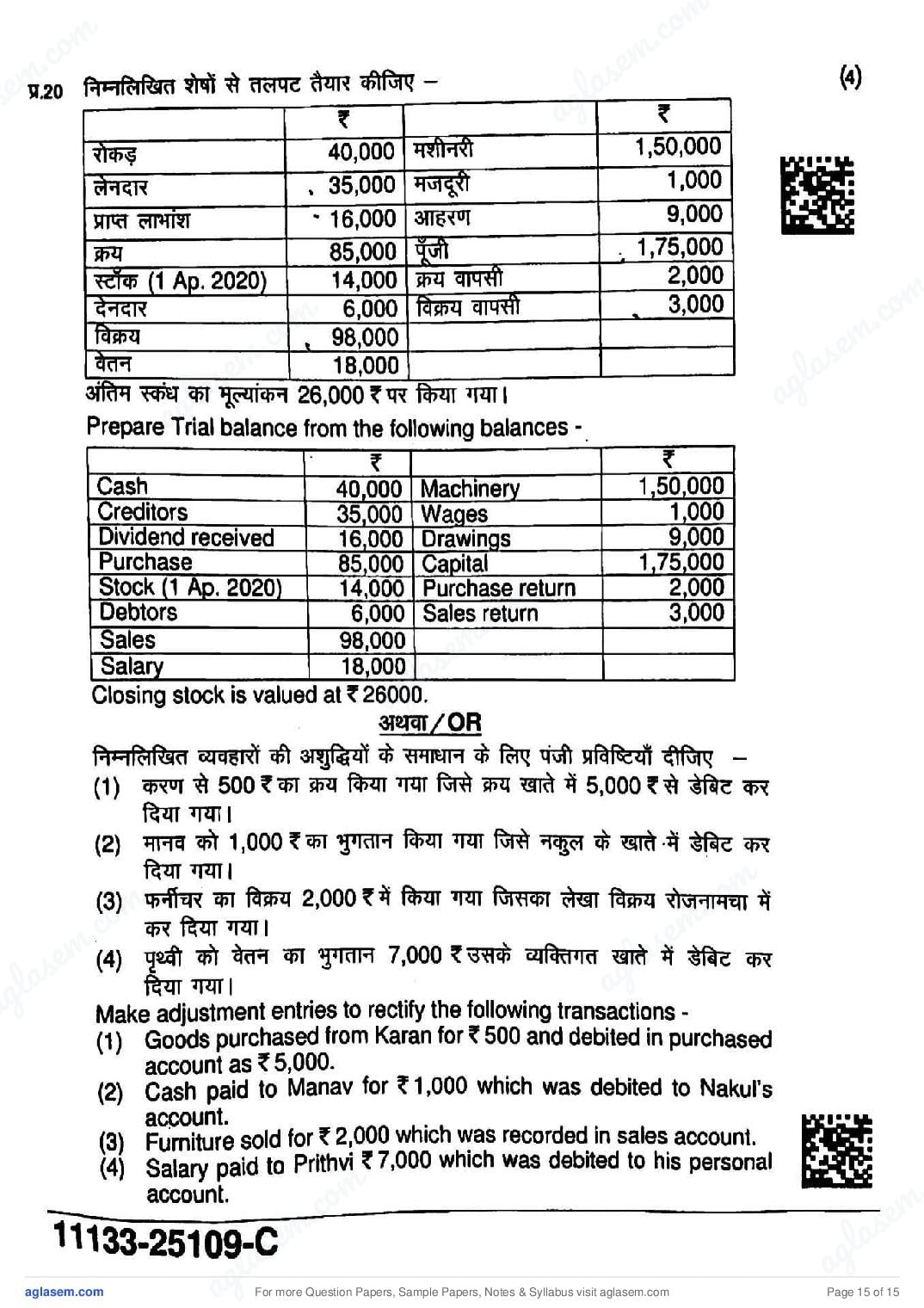 प्र.20 निम्नलिखित शेषों से तलपट तैयार कीजिए –

(4)

| | ₹ | | ₹ |
|---|---|---|---|
| रोकड़ | 40,000 | मशीनरी | 1,50,000 |
| लेनदार | 35,000 | मजदूरी | 1,000 |
| प्राप्त लाभांश | 16,000 | आहरण | 9,000 |
| क्रय | 85,000 | पूँजी | 1,75,000 |
| स्टॉक (1 Ap. 2020) | 14,000 | क्रय वापसी | 2,000 |
| देनदार | 6,000 | विक्रय वापसी | 3,000 |
| विक्रय | 98,000 | | |
| वेतन | 18,000 | | |

अंतिम स्कंध का मूल्यांकन 26,000 ₹ पर किया गया।

Prepare Trial balance from the following balances -

| | ₹ | | ₹ |
|---|---|---|---|
| Cash | 40,000 | Machinery | 1,50,000 |
| Creditors | 35,000 | Wages | 1,000 |
| Dividend received | 16,000 | Drawings | 9,000 |
| Purchase | 85,000 | Capital | 1,75,000 |
| Stock (1 Ap. 2020) | 14,000 | Purchase return | 2,000 |
| Debtors | 6,000 | Sales return | 3,000 |
| Sales | 98,000 | | |
| Salary | 18,000 | | |

Closing stock is valued at ₹ 26000.

अथवा/OR

निम्नलिखित व्यवहारों की अशुद्धियों के समाधान के लिए पंजी प्रविष्टियाँ दीजिए –
(1) करण से 500 ₹ का क्रय किया गया जिसे क्रय खाते में 5,000 ₹ से डेबिट कर दिया गया।
(2) मानव को 1,000 ₹ का भुगतान किया गया जिसे नकुल के खाते में डेबिट कर दिया गया।
(3) फर्नीचर का विक्रय 2,000 ₹ में किया गया जिसका लेखा विक्रय रोजनामचा में कर दिया गया।
(4) पृथ्वी को वेतन का भुगतान 7,000 ₹ उसके व्यक्तिगत खाते में डेबिट कर दिया गया।

Make adjustment entries to rectify the following transactions -
(1) Goods purchased from Karan for ₹ 500 and debited in purchased account as ₹ 5,000.
(2) Cash paid to Manav for ₹ 1,000 which was debited to Nakul's account.
(3) Furniture sold for ₹ 2,000 which was recorded in sales account.
(4) Salary paid to Prithvi ₹ 7,000 which was debited to his personal account.

11133-25109-C

aglasem.com For more Question Papers, Sample Papers, Notes & Syllabus visit aglasem.com Page 15 of 15